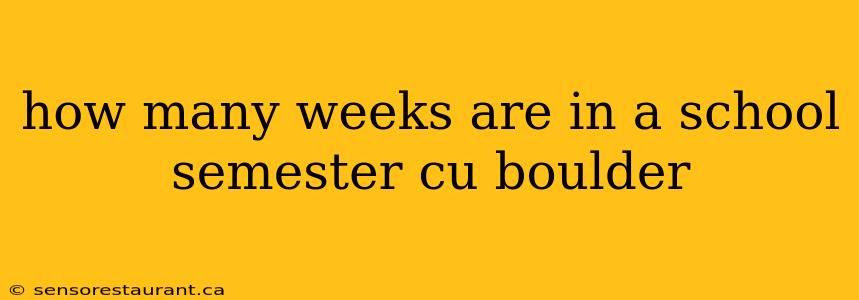 how many weeks are in a school semester cu boulder

© sensorestaurant.ca